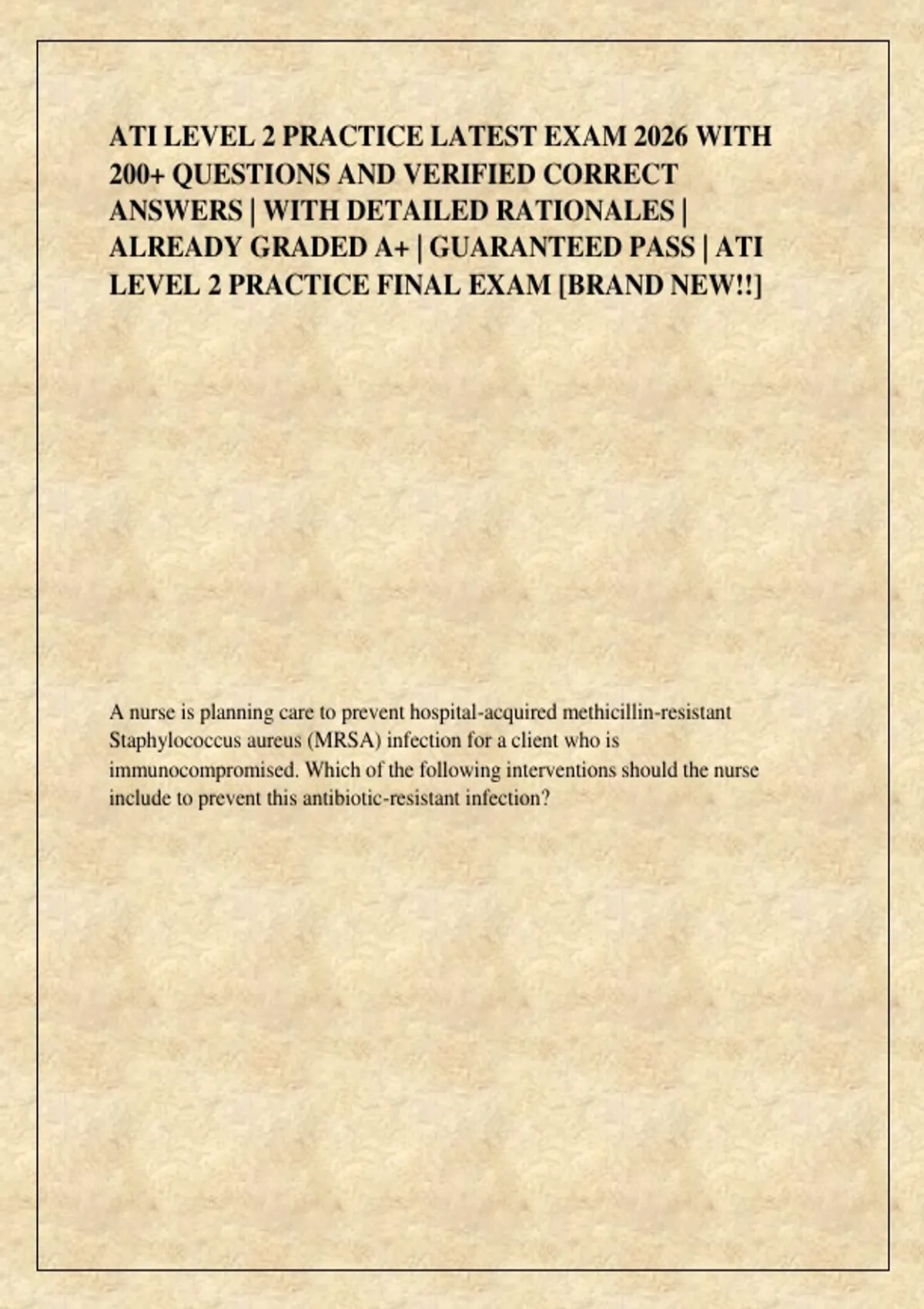 ATI LEVEL 2 PRACTICE LATEST EXAM 2026 WITH 200+ QUESTIONS AND VERIFIED CORRECT ANSWERS | WITH DETAILED RATIONALES | ALREADY GRADED A+ | GUARANTEED PASS | ATI LEVEL 2 PRACTICE FINAL EXAM [BRAND NEW!!]

A nurse is planning care to prevent hospital-acquired methicillin-resistant Staphylococcus aureus (MRSA) infection for a client who is immunocompromised. Which of the following interventions should the nurse include to prevent this antibiotic-resistant infection?